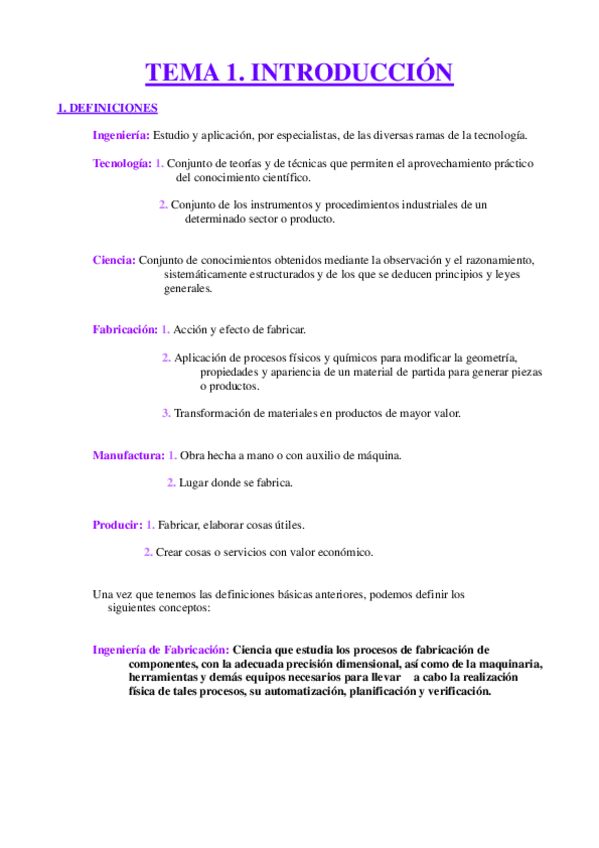 TEMA 1. INTRODUCCIÓN

1. DEFINICIONES

Ingeniería: Estudio y aplicación, por especialistas, de las diversas ramas de la tecnología.

Tecnología: 1. Conjunto de teorías y de técnicas que permiten el aprovechamiento práctico del conocimiento científico.

2. Conjunto de los instrumentos y procedimientos industriales de un determinado sector o producto.

Ciencia: Conjunto de conocimientos obtenidos mediante la observación y el razonamiento, sistemáticamente estructurados y de los que se deducen principios y leyes generales.

Fabricación: 1. Acción y efecto de fabricar.

2. Aplicación de procesos físicos y químicos para modificar la geometría, propiedades y apariencia de un material de partida para generar piezas o productos.

3. Transformación de materiales en productos de mayor valor.

Manufactura: 1. Obra hecha a mano o con auxilio de máquina.

2. Lugar donde se fabrica.

Producir: 1. Fabricar, elaborar cosas útiles.

2. Crear cosas o servicios con valor económico.

Una vez que tenemos las definiciones básicas anteriores, podemos definir los siguientes conceptos:

Ingeniería de Fabricación: Ciencia que estudia los procesos de fabricación de componentes, con la adecuada precisión dimensional, así como de la maquinaria, herramientas y demás equipos necesarios para llevar a cabo la realización física de tales procesos, su automatización, planificación y verificación.